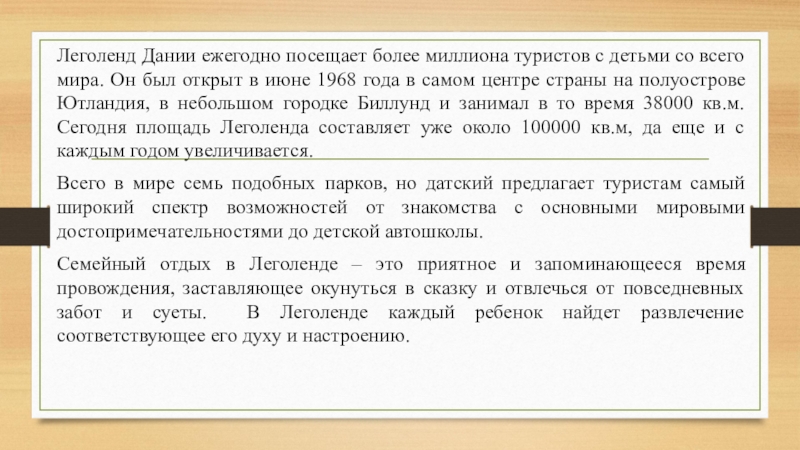 Леголенд Дании ежегодно посещает более миллиона туристов с детьми со всего мира. Он был открыт в июне 1968 года в самом центре страны на полуострове Ютландия, в небольшом городке Биллунд и занимал в то время 38000 кв.м. Сегодня площадь Леголенда составляет уже около 100000 кв.м, да еще и с каждым годом увеличивается.

Всего в мире семь подобных парков, но датский предлагает туристам самый широкий спектр возможностей от знакомства с основными мировыми достопримечательностями до детской автошколы.

Семейный отдых в Леголенде – это приятное и запоминающееся время провождения, заставляющее окунуться в сказку и отвлечься от повседневных забот и суеты. В Леголенде каждый ребенок найдет развлечение соответствующее его духу и настроению.